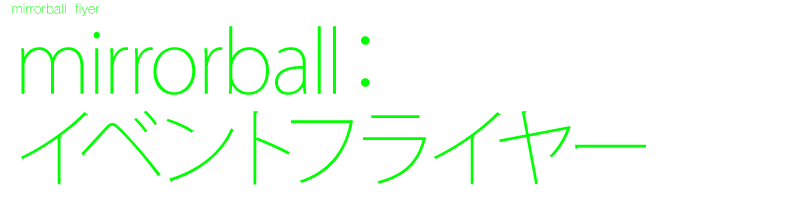 mirrorball flyer

mirrorball：
イベントフライヤー